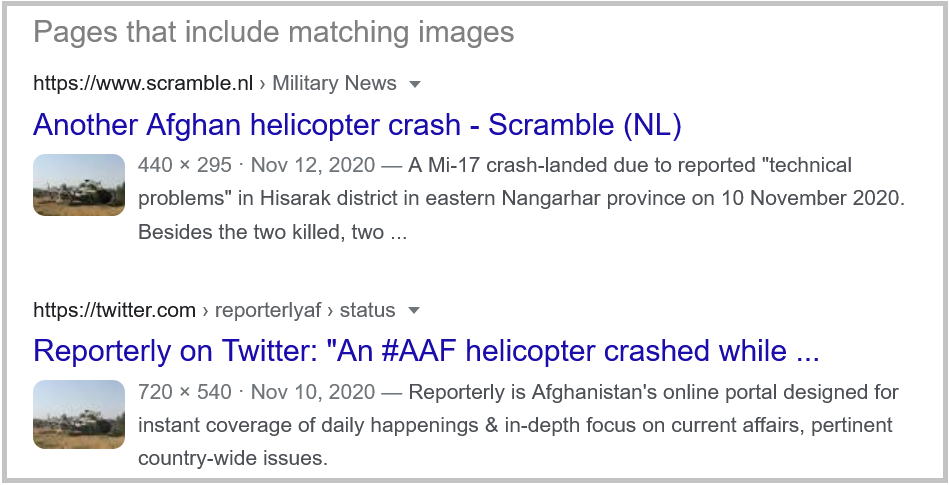 Pages that include matching images

https://www.scramble.nl › Military News

Another Afghan helicopter crash - Scramble (NL)

440 × 295 · Nov 12, 2020 — A Mi-17 crash-landed due to reported "technical problems" in Hisarak district in eastern Nangarhar province on 10 November 2020. Besides the two killed, two ...

https://twitter.com › reporterlyaf › status

Reporterly on Twitter: "An #AAF helicopter crashed while ...

720 × 540 · Nov 10, 2020 — Reporterly is Afghanistan's online portal designed for instant coverage of daily happenings & in-depth focus on current affairs, pertinent country-wide issues.